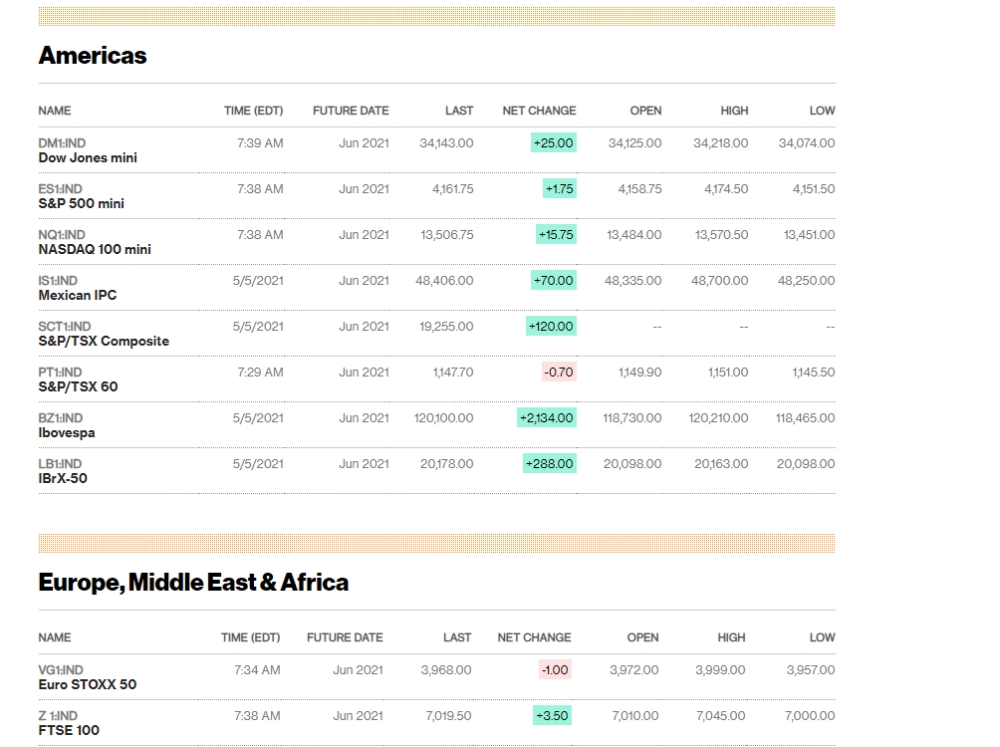 Americas

| NAME | TIME (EDT) | FUTURE DATE | LAST | NET CHANGE | OPEN | HIGH | LOW |
|---|---|---|---|---|---|---|---|
| DM1:IND Dow Jones mini | 7:39 AM | Jun 2021 | 34,143.00 | +25.00 | 34,125.00 | 34,218.00 | 34,074.00 |
| ES1:IND S&P 500 mini | 7:38 AM | Jun 2021 | 4,161.75 | +1.75 | 4,158.75 | 4,174.50 | 4,151.50 |
| NQ1:IND NASDAQ 100 mini | 7:38 AM | Jun 2021 | 13,506.75 | +15.75 | 13,484.00 | 13,570.50 | 13,451.00 |
| IS1:IND Mexican IPC | 5/5/2021 | Jun 2021 | 48,406.00 | +70.00 | 48,335.00 | 48,700.00 | 48,250.00 |
| SCT1:IND S&P/TSX Composite | 5/5/2021 | Jun 2021 | 19,255.00 | +120.00 | -- | -- | -- |
| PT1:IND S&P/TSX 60 | 7:29 AM | Jun 2021 | 1,147.70 | -0.70 | 1,149.90 | 1,151.00 | 1,145.50 |
| BZ1:IND Ibovespa | 5/5/2021 | Jun 2021 | 120,100.00 | +2,134.00 | 118,730.00 | 120,210.00 | 118,465.00 |
| LB1:IND IBrX-50 | 5/5/2021 | Jun 2021 | 20,178.00 | +288.00 | 20,098.00 | 20,163.00 | 20,098.00 |

Europe, Middle East & Africa

| NAME | TIME (EDT) | FUTURE DATE | LAST | NET CHANGE | OPEN | HIGH | LOW |
|---|---|---|---|---|---|---|---|
| VG1:IND Euro STOXX 50 | 7:34 AM | Jun 2021 | 3,968.00 | -1.00 | 3,972.00 | 3,999.00 | 3,957.00 |
| Z 1:IND FTSE 100 | 7:38 AM | Jun 2021 | 7,019.50 | +3.50 | 7,010.00 | 7,045.00 | 7,000.00 |